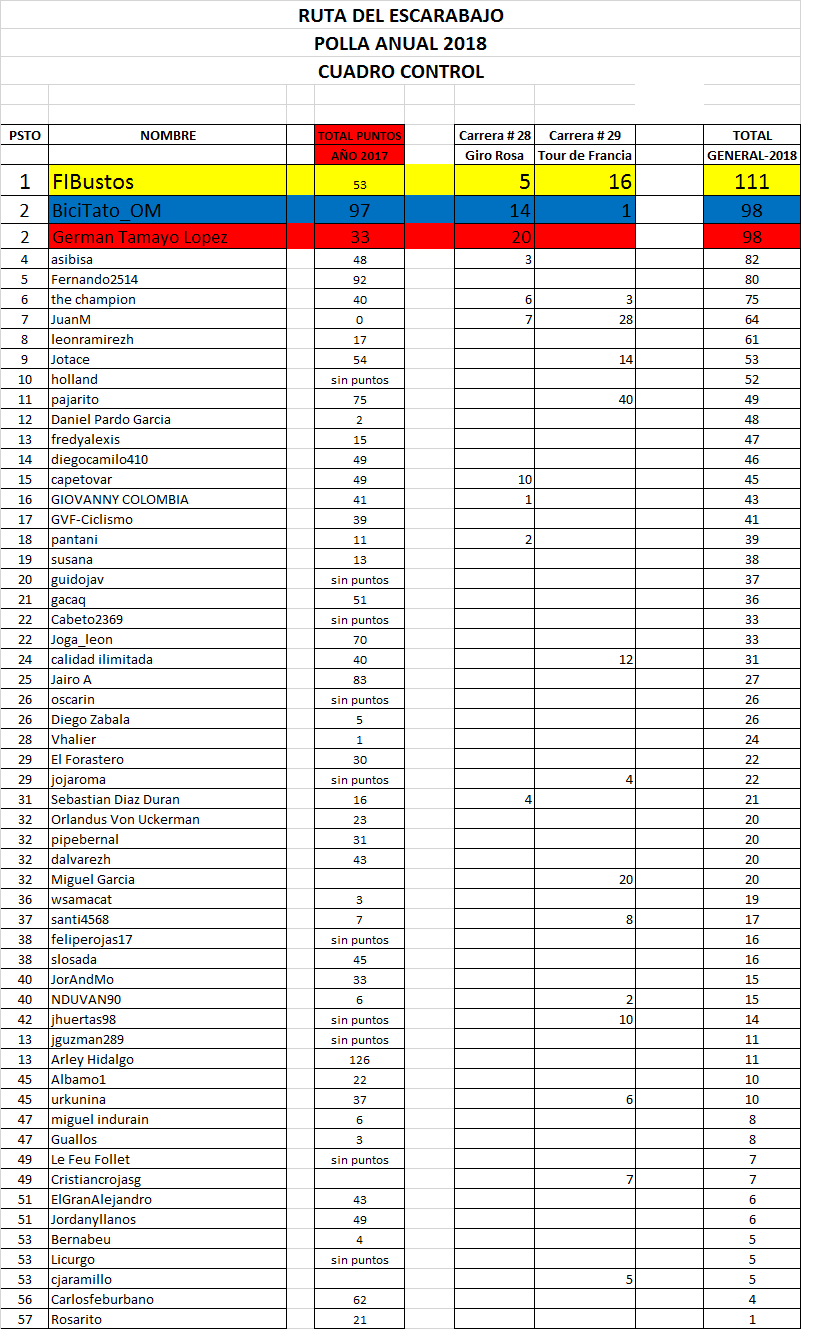 RUTA DEL ESCARABAJO
POLLA ANUAL 2018
CUADRO CONTROL

| PSTO | NOMBRE | TOTAL PUNTOS AÑO 2017 | Carrera # 28 Giro Rosa | Carrera # 29 Tour de Francia | TOTAL GENERAL-2018 |
|---|---|---|---|---|---|
| 1 | FlBustos | 53 | 5 | 16 | 111 |
| 2 | BiciTato_OM | 97 | 14 | 1 | 98 |
| 2 | German Tamayo Lopez | 33 | 20 | | 98 |
| 4 | asibisa | 48 | 3 | | 82 |
| 5 | Fernando2514 | 92 | | | 80 |
| 6 | the champion | 40 | 6 | 3 | 75 |
| 7 | JuanM | 0 | 7 | 28 | 64 |
| 8 | leonramirezh | 17 | | | 61 |
| 9 | Jotace | 54 | | 14 | 53 |
| 10 | holland | sin puntos | | | 52 |
| 11 | pajarito | 75 | | 40 | 49 |
| 12 | Daniel Pardo Garcia | 2 | | | 48 |
| 13 | fredyalexis | 15 | | | 47 |
| 14 | diegocamilo410 | 49 | | | 46 |
| 15 | capetovar | 49 | 10 | | 45 |
| 16 | GIOVANNY COLOMBIA | 41 | 1 | | 43 |
| 17 | GVF-Ciclismo | 39 | | | 41 |
| 18 | pantani | 11 | 2 | | 39 |
| 19 | susana | 13 | | | 38 |
| 20 | guidojav | sin puntos | | | 37 |
| 21 | gacaq | 51 | | | 36 |
| 22 | Cabeto2369 | sin puntos | | | 33 |
| 22 | Joga_leon | 70 | | | 33 |
| 24 | calidad ilimitada | 40 | | 12 | 31 |
| 25 | Jairo A | 83 | | | 27 |
| 26 | oscarin | sin puntos | | | 26 |
| 26 | Diego Zabala | 5 | | | 26 |
| 28 | Vhalier | 1 | | | 24 |
| 29 | El Forastero | 30 | | | 22 |
| 29 | jojaroma | sin puntos | | 4 | 22 |
| 31 | Sebastian Diaz Duran | 16 | 4 | | 21 |
| 32 | Orlandus Von Uckerman | 23 | | | 20 |
| 32 | pipebernal | 31 | | | 20 |
| 32 | dalvarezh | 43 | | | 20 |
| 32 | Miguel Garcia | | | 20 | 20 |
| 36 | wsamacat | 3 | | | 19 |
| 37 | santi4568 | 7 | | 8 | 17 |
| 38 | feliperojas17 | sin puntos | | | 16 |
| 38 | slosada | 45 | | | 16 |
| 40 | JorAndMo | 33 | | | 15 |
| 40 | NDUVAN90 | 6 | | 2 | 15 |
| 42 | jhuertas98 | sin puntos | | 10 | 14 |
| 13 | jguzman289 | sin puntos | | | 11 |
| 13 | Arley Hidalgo | 126 | | | 11 |
| 45 | Albamo1 | 22 | | | 10 |
| 45 | urkunina | 37 | | 6 | 10 |
| 47 | miguel indurain | 6 | | | 8 |
| 47 | Guallos | 3 | | | 8 |
| 49 | Le Feu Follet | sin puntos | | | 7 |
| 49 | Cristiancrojasg | | | 7 | 7 |
| 51 | ElGranAlejandro | 43 | | | 6 |
| 51 | Jordanyllanos | 49 | | | 6 |
| 53 | Bernabeu | 4 | | | 5 |
| 53 | Licurgo | sin puntos | | | 5 |
| 53 | cjaramillo | | | 5 | 5 |
| 56 | Carlosfeburbano | 62 | | | 4 |
| 57 | Rosarito | 21 | | | 1 |